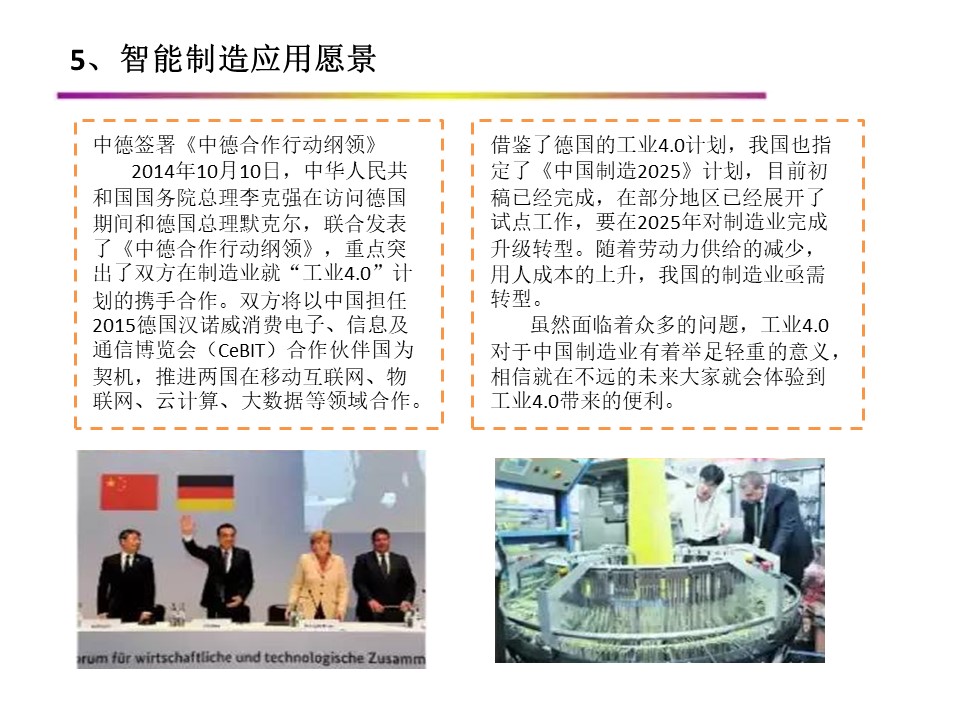 5、智能制造应用愿景

中德签署《中德合作行动纲领》

2014年10月10日，中华人民共和国国务院总理李克强在访问德国期间和德国总理默克尔，联合发表了《中德合作行动纲领》，重点突出了双方在制造业就“工业4.0”计划的携手合作。双方将以中国担任2015德国汉诺威消费电子、信息及通信博览会（CeBIT）合作伙伴国为契机，推进两国在移动互联网、物联网、云计算、大数据等领域合作。

借鉴了德国的工业4.0计划，我国也指定了《中国制造2025》计划，目前初稿已经完成，在部分地区已经展开了试点工作，要在2025年对制造业完成升级转型。随着劳动力供给的减少，用人成本的上升，我国的制造业亟需转型。

虽然面临着众多的问题，工业4.0对于中国制造业有着举足轻重的意义，相信就在不远的未来大家就会体验到工业4.0带来的便利。

orum für wirtschaftliche und technologische Zusamm